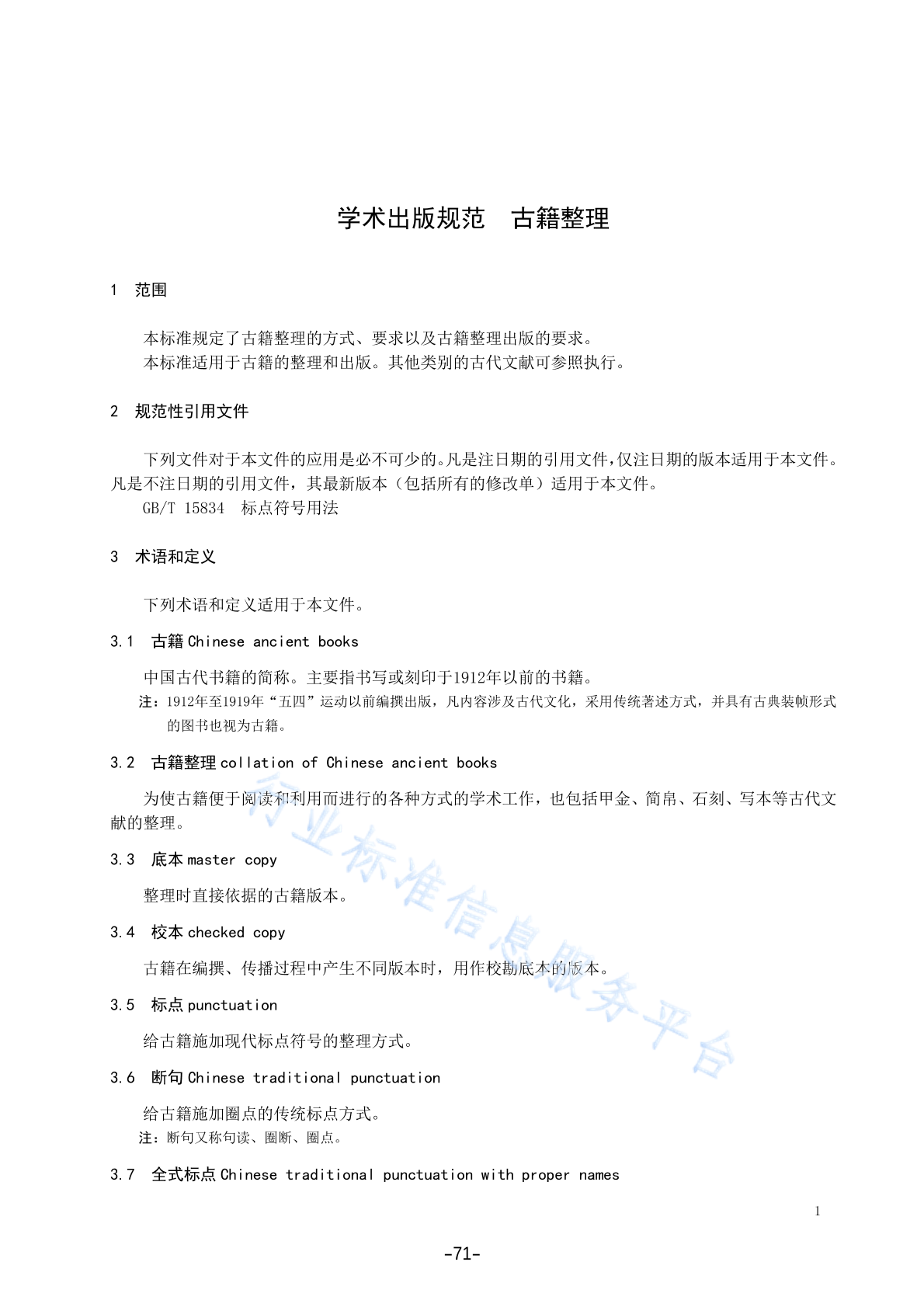 学术出版规范　古籍整理

1　范围

本标准规定了古籍整理的方式、要求以及古籍整理出版的要求。
本标准适用于古籍的整理和出版。其他类别的古代文献可参照执行。

2　规范性引用文件

下列文件对于本文件的应用是必不可少的。凡是注日期的引用文件，仅注日期的版本适用于本文件。凡是不注日期的引用文件，其最新版本（包括所有的修改单）适用于本文件。
GB/T 15834　标点符号用法

3　术语和定义

下列术语和定义适用于本文件。

3.1　古籍 Chinese ancient books

中国古代书籍的简称。主要指书写或刻印于1912年以前的书籍。
注：1912年至1919年“五四”运动以前编撰出版，凡内容涉及古代文化，采用传统著述方式，并具有古典装帧形式的图书也视为古籍。

3.2　古籍整理 collation of Chinese ancient books

为使古籍便于阅读和利用而进行的各种方式的学术工作，也包括甲金、简帛、石刻、写本等古代文献的整理。

3.3　底本 master copy

整理时直接依据的古籍版本。

3.4　校本 checked copy

古籍在编撰、传播过程中产生不同版本时，用作校勘底本的版本。

3.5　标点 punctuation

给古籍施加现代标点符号的整理方式。

3.6　断句 Chinese traditional punctuation

给古籍施加圈点的传统标点方式。
注：断句又称句读、圈断、圈点。

3.7　全式标点 Chinese traditional punctuation with proper names

行业标准信息服务平台

1

-71-